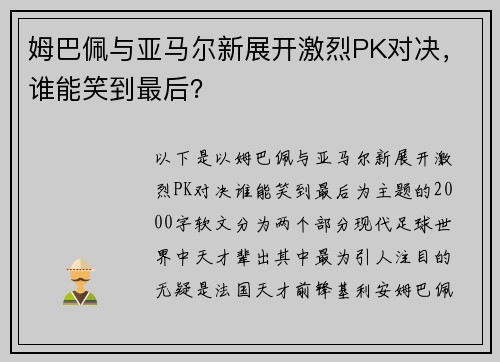 姆巴佩与亚马尔新展开激烈PK对决，谁能笑到最后？

以下是以姆巴佩与亚马尔新展开激烈PK对决谁能笑到最后为主题的2000字软文分为两个部分现代足球世界中天才辈出其中最为引人注目的无疑是法国天才前锋基利安姆巴佩